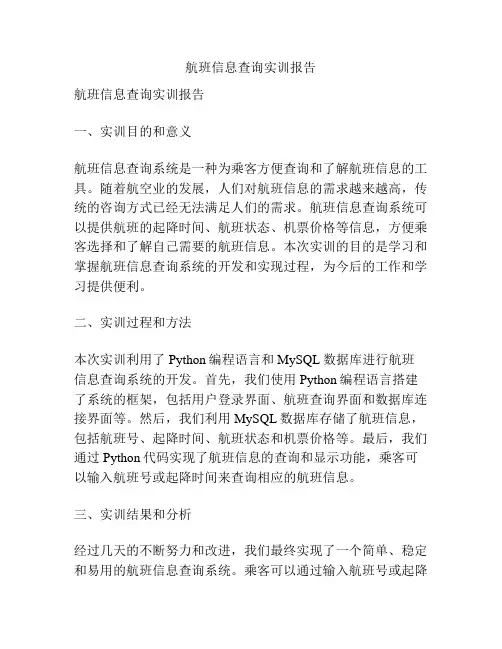 航班信息查询实训报告

航班信息查询实训报告

一、实训目的和意义

航班信息查询系统是一种为乘客方便查询和了解航班信息的工具。随着航空业的发展，人们对航班信息的需求越来越高，传统的咨询方式已经无法满足人们的需求。航班信息查询系统可以提供航班的起降时间、航班状态、机票价格等信息，方便乘客选择和了解自己需要的航班信息。本次实训的目的是学习和掌握航班信息查询系统的开发和实现过程，为今后的工作和学习提供便利。

二、实训过程和方法

本次实训利用了 Python 编程语言和 MySQL 数据库进行航班信息查询系统的开发。首先，我们使用 Python 编程语言搭建了系统的框架，包括用户登录界面、航班查询界面和数据库连接界面等。然后，我们利用 MySQL 数据库存储了航班信息，包括航班号、起降时间、航班状态和机票价格等。最后，我们通过 Python 代码实现了航班信息的查询和显示功能，乘客可以输入航班号或起降时间来查询相应的航班信息。

三、实训结果和分析

经过几天的不断努力和改进，我们最终实现了一个简单、稳定和易用的航班信息查询系统。乘客可以通过输入航班号或起降